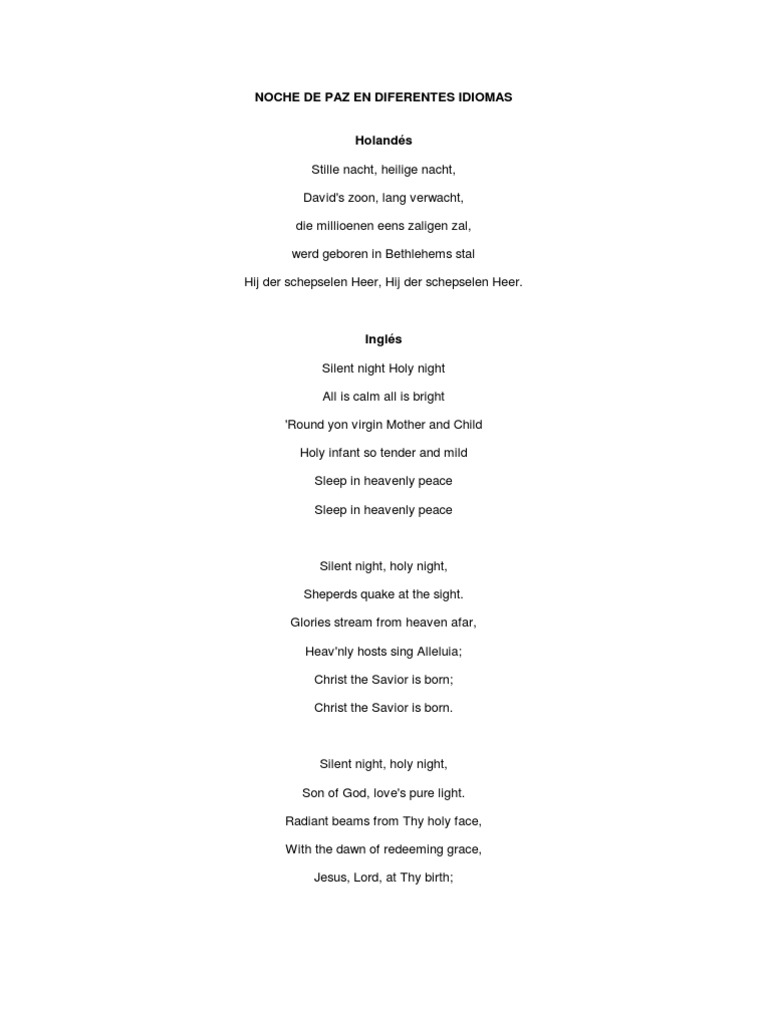 NOCHE DE PAZ EN DIFERENTES IDIOMAS

Holandés

Stille nacht, heilige nacht,

David's zoon, lang verwacht,

die millioenen eens zaligen zal,

werd geboren in Bethlehems stal

Hij der schepselen Heer, Hij der schepselen Heer.

Inglés

Silent night Holy night

All is calm all is bright

'Round yon virgin Mother and Child

Holy infant so tender and mild

Sleep in heavenly peace

Sleep in heavenly peace

Silent night, holy night,

Sheperds quake at the sight.

Glories stream from heaven afar,

Heav'nly hosts sing Alleluia;

Christ the Savior is born;

Christ the Savior is born.

Silent night, holy night,

Son of God, love's pure light.

Radiant beams from Thy holy face,

With the dawn of redeeming grace,

Jesus, Lord, at Thy birth;